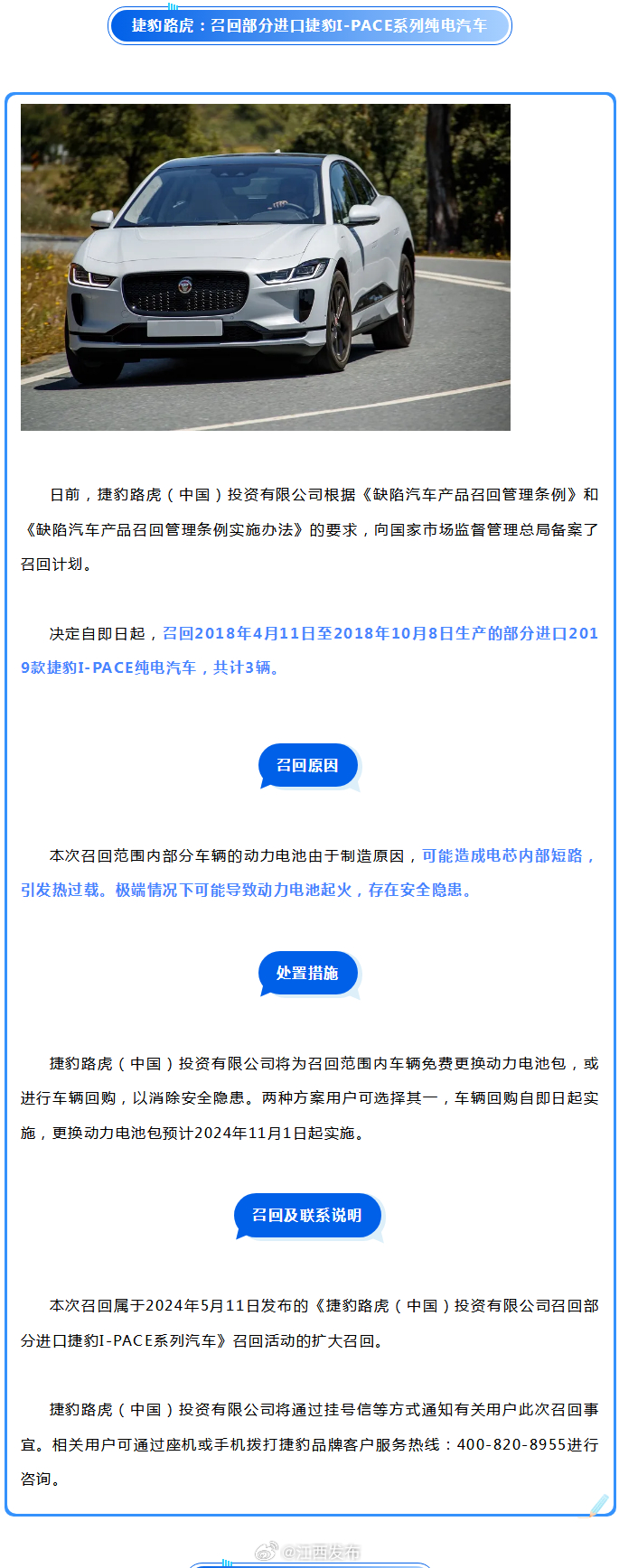 捷豹路虎：召回部分进口捷豹I-PACE系列纯电汽车

日前，捷豹路虎（中国）投资有限公司根据《缺陷汽车产品召回管理条例》和《缺陷汽车产品召回管理条例实施办法》的要求，向国家市场监督管理总局备案了召回计划。

决定自即日起，召回2018年4月11日至2018年10月8日生产的部分进口2019款捷豹I-PACE纯电汽车，共计3辆。

召回原因

本次召回范围内部分车辆的动力电池由于制造原因，可能造成电芯内部短路，引发热过载。极端情况下可能导致动力电池起火，存在安全隐患。

处置措施

捷豹路虎（中国）投资有限公司将为召回范围内车辆免费更换动力电池包，或进行车辆回购，以消除安全隐患。两种方案用户可选择其一，车辆回购自即日起实施，更换动力电池包预计2024年11月1日起实施。

召回及联系说明

本次召回属于2024年5月11日发布的《捷豹路虎（中国）投资有限公司召回部分进口捷豹I-PACE系列汽车》召回活动的扩大召回。

捷豹路虎（中国）投资有限公司将通过挂号信等方式通知有关用户此次召回事宜。相关用户可通过座机或手机拨打捷豹品牌客户服务热线：400-820-8955进行咨询。

@江西发布